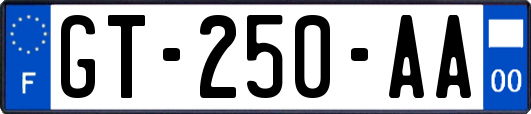 F
GT-250-AA
00